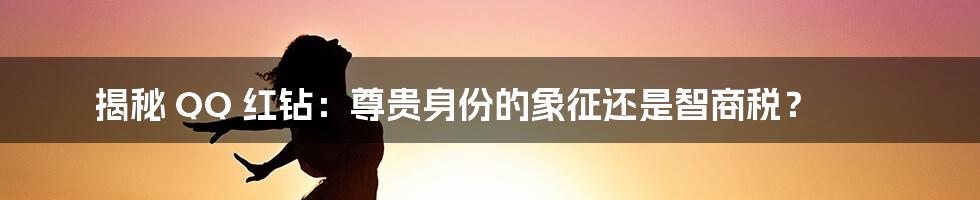 揭秘 QQ 红钻：尊贵身份的象征还是智商税？